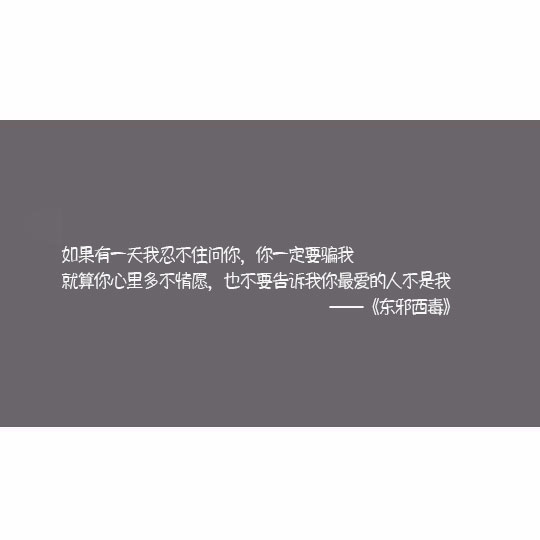 如果有一天我忍不住问你，你一定要骗我
就算你心里多不情愿，也不要告诉我你最爱的人不是我
——《东邪西毒》